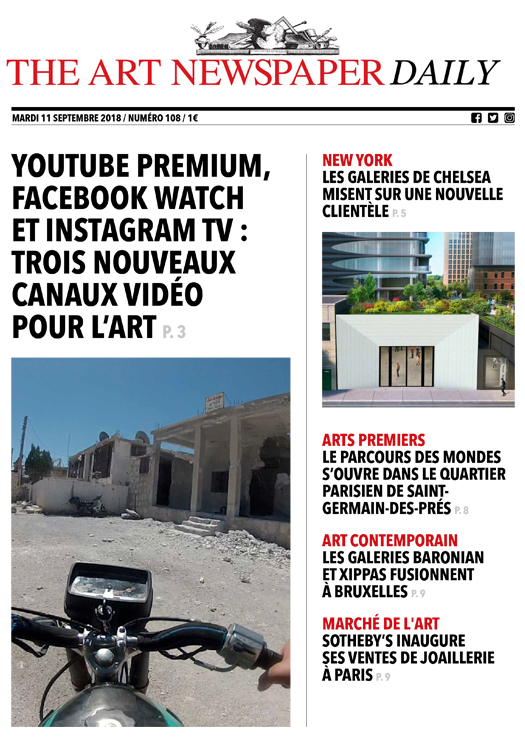 THE ART NEWSPAPER DAILY

MARDI 11 SEPTEMBRE 2018 / NUMÉRO 108 / 1€

YOUTUBE PREMIUM, FACEBOOK WATCH ET INSTAGRAM TV : TROIS NOUVEAUX CANAUX VIDÉO POUR L'ART P. 3

NEW YORK
LES GALERIES DE CHELSEA MISENT SUR UNE NOUVELLE CLIENTÈLE P. 5

ARTS PREMIERS
LE PARCOURS DES MONDES S'OUVRE DANS LE QUARTIER PARISIEN DE SAINT-GERMAIN-DES-PRÉS P. 8

ART CONTEMPORAIN
LES GALERIES BARONIAN ET XIPPAS FUSIONNENT À BRUXELLES P. 9

MARCHÉ DE L'ART
SOTHEBY'S INAUGURE SES VENTES DE JOAILLERIE À PARIS P. 9